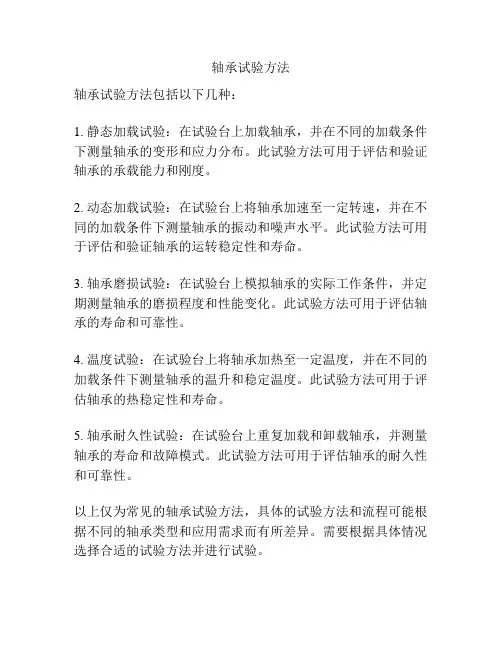 轴承试验方法

轴承试验方法包括以下几种：

1. 静态加载试验：在试验台上加载轴承，并在不同的加载条件下测量轴承的变形和应力分布。此试验方法可用于评估和验证轴承的承载能力和刚度。

2. 动态加载试验：在试验台上将轴承加速至一定转速，并在不同的加载条件下测量轴承的振动和噪声水平。此试验方法可用于评估和验证轴承的运转稳定性和寿命。

3. 轴承磨损试验：在试验台上模拟轴承的实际工作条件，并定期测量轴承的磨损程度和性能变化。此试验方法可用于评估轴承的寿命和可靠性。

4. 温度试验：在试验台上将轴承加热至一定温度，并在不同的加载条件下测量轴承的温升和稳定温度。此试验方法可用于评估轴承的热稳定性和寿命。

5. 轴承耐久性试验：在试验台上重复加载和卸载轴承，并测量轴承的寿命和故障模式。此试验方法可用于评估轴承的耐久性和可靠性。

以上仅为常见的轴承试验方法，具体的试验方法和流程可能根据不同的轴承类型和应用需求而有所差异。需要根据具体情况选择合适的试验方法并进行试验。